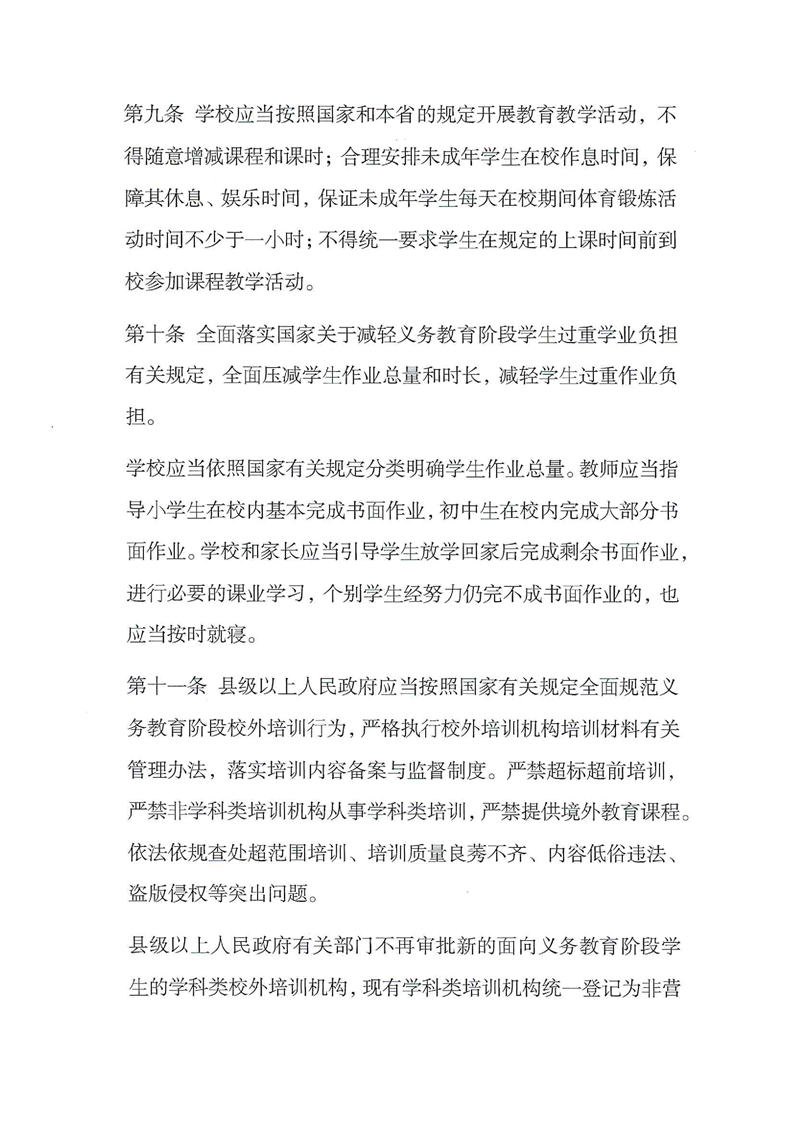 第九条 学校应当按照国家和本省的规定开展教育教学活动，不得随意增减课程和课时；合理安排未成年学生在校作息时间，保障其休息、娱乐时间，保证未成年学生每天在校期间体育锻炼活动时间不少于一小时；不得统一要求学生在规定的上课时间前到校参加课程教学活动。

第十条 全面落实国家关于减轻义务教育阶段学生过重学业负担有关规定，全面压减学生作业总量和时长，减轻学生过重作业负担。

学校应当依照国家有关规定分类明确学生作业总量。教师应当指导小学生在校内基本完成书面作业，初中生在校内完成大部分书面作业。学校和家长应当引导学生放学回家后完成剩余书面作业，进行必要的课业学习，个别学生经努力仍完不成书面作业的，也应当按时就寝。

第十一条 县级以上人民政府应当按照国家有关规定全面规范义务教育阶段校外培训行为，严格执行校外培训机构培训材料有关管理办法，落实培训内容备案与监督制度。严禁超标超前培训，严禁非学科类培训机构从事学科类培训，严禁提供境外教育课程。依法依规查处超范围培训、培训质量良莠不齐、内容低俗违法、盗版侵权等突出问题。

县级以上人民政府有关部门不再审批新的面向义务教育阶段学生的学科类校外培训机构，现有学科类培训机构统一登记为非营